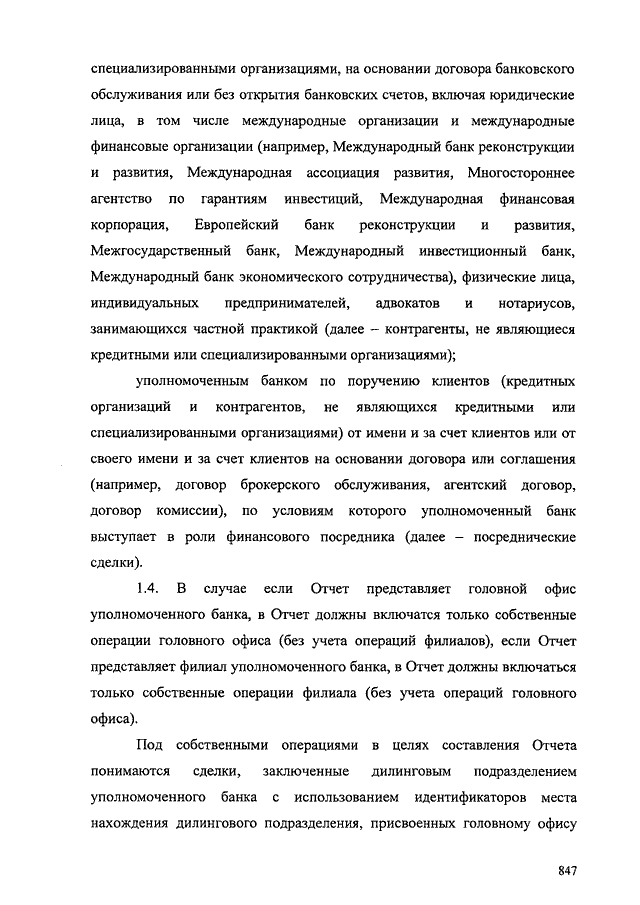 специализированными организациями, на основании договора банковского обслуживания или без открытия банковских счетов, включая юридические лица, в том числе международные организации и международные финансовые организации (например, Международный банк реконструкции и развития, Международная ассоциация развития, Многостороннее агентство по гарантиям инвестиций, Международная финансовая корпорация, Европейский банк реконструкции и развития, Межгосударственный банк, Международный инвестиционный банк, Международный банк экономического сотрудничества), физические лица, индивидуальных предпринимателей, адвокатов и нотариусов, занимающихся частной практикой (далее – контрагенты, не являющиеся кредитными или специализированными организациями);

уполномоченным банком по поручению клиентов (кредитных организаций и контрагентов, не являющихся кредитными или специализированными организациями) от имени и за счет клиентов или от своего имени и за счет клиентов на основании договора или соглашения (например, договор брокерского обслуживания, агентский договор, договор комиссии), по условиям которого уполномоченный банк выступает в роли финансового посредника (далее – посреднические сделки).

1.4. В случае если Отчет представляет головной офис уполномоченного банка, в Отчет должны включатся только собственные операции головного офиса (без учета операций филиалов), если Отчет представляет филиал уполномоченного банка, в Отчет должны включаться только собственные операции филиала (без учета операций головного офиса).

Под собственными операциями в целях составления Отчета понимаются сделки, заключенные дилинговым подразделением уполномоченного банка с использованием идентификаторов места нахождения дилингового подразделения, присвоенных головному офису

847